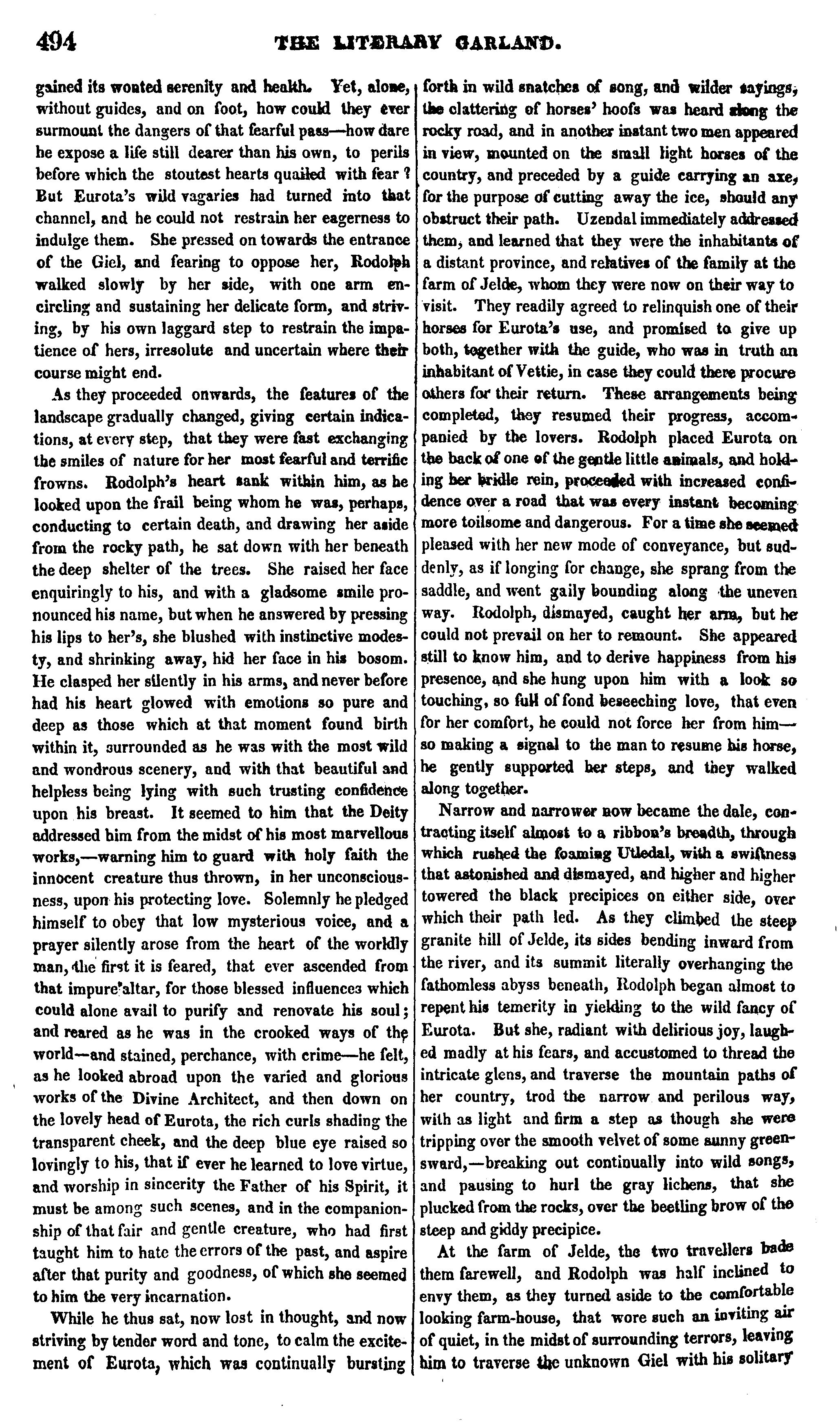 494 THE LITERARY GARLAND.

gained its wonted serenity and health. Yet, alone, without guides, and on foot, how could they ever surmount the dangers of that fearful pass—how dare he expose a life still dearer than his own, to perils before which the stoutest hearts quailed with fear? But Eurota's wild vagaries had turned into that channel, and he could not restrain her eagerness to indulge them. She pressed on towards the entrance of the Giel, and fearing to oppose her, Rodolph walked slowly by her side, with one arm encircling and sustaining her delicate form, and striving, by his own laggard step to restrain the impatience of hers, irresolute and uncertain where their course might end.

As they proceeded onwards, the features of the landscape gradually changed, giving certain indications, at every step, that they were fast exchanging the smiles of nature for her most fearful and terrific frowns. Rodolph's heart sank within him, as he looked upon the frail being whom he was, perhaps, conducting to certain death, and drawing her aside from the rocky path, he sat down with her beneath the deep shelter of the trees. She raised her face enquiringly to his, and with a gladsome smile pronounced his name, but when he answered by pressing his lips to her's, she blushed with instinctive modesty, and shrinking away, hid her face in his bosom. He clasped her silently in his arms, and never before had his heart glowed with emotions so pure and deep as those which at that moment found birth within it, surrounded as he was with the most wild and wondrous scenery, and with that beautiful and helpless being lying with such trusting confidence upon his breast. It seemed to him that the Deity addressed him from the midst of his most marvellous works,—warning him to guard with holy faith the innocent creature thus thrown, in her unconsciousness, upon his protecting love. Solemnly he pledged himself to obey that low mysterious voice, and a prayer silently arose from the heart of the worldly man, the first it is feared, that ever ascended from that impure altar, for those blessed influences which could alone avail to purify and renovate his soul; and reared as he was in the crooked ways of the world—and stained, perchance, with crime—he felt, as he looked abroad upon the varied and glorious works of the Divine Architect, and then down on the lovely head of Eurota, the rich curls shading the transparent cheek, and the deep blue eye raised so lovingly to his, that if ever he learned to love virtue, and worship in sincerity the Father of his Spirit, it must be among such scenes, and in the companionship of that fair and gentle creature, who had first taught him to hate the errors of the past, and aspire after that purity and goodness, of which she seemed to him the very incarnation.

While he thus sat, now lost in thought, and now striving by tender word and tone, to calm the excitement of Eurota, which was continually bursting forth in wild snatches of song, and wilder sayings, the clattering of horses' hoofs was heard along the rocky road, and in another instant two men appeared in view, mounted on the small light horses of the country, and preceded by a guide carrying an axe, for the purpose of cutting away the ice, should any obstruct their path. Uzendal immediately addressed them, and learned that they were the inhabitants of a distant province, and relatives of the family at the farm of Jelde, whom they were now on their way to visit. They readily agreed to relinquish one of their horses for Eurota's use, and promised to give up both, together with the guide, who was in truth an inhabitant of Vettie, in case they could there procure others for their return. These arrangements being completed, they resumed their progress, accompanied by the lovers. Rodolph placed Eurota on the back of one of the gentle little animals, and holding her bridle rein, proceeded with increased confidence over a road that was every instant becoming more toilsome and dangerous. For a time she seemed pleased with her new mode of conveyance, but suddenly, as if longing for change, she sprang from the saddle, and went gaily bounding along the uneven way. Rodolph, dismayed, caught her arm, but he could not prevail on her to remount. She appeared still to know him, and to derive happiness from his presence, and she hung upon him with a look so touching, so full of fond beseeching love, that even for her comfort, he could not force her from him—so making a signal to the man to resume his horse, he gently supported her steps, and they walked along together.

Narrow and narrower now became the dale, contracting itself almost to a ribbon's breadth, through which rushed the foaming Utledal, with a swiftness that astonished and dismayed, and higher and higher towered the black precipices on either side, over which their path led. As they climbed the steep granite hill of Jelde, its sides bending inward from the river, and its summit literally overhanging the fathomless abyss beneath, Rodolph began almost to repent his temerity in yielding to the wild fancy of Eurota. But she, radiant with delirious joy, laughed madly at his fears, and accustomed to thread the intricate glens, and traverse the mountain paths of her country, trod the narrow and perilous way, with as light and firm a step as though she were tripping over the smooth velvet of some sunny greensward,—breaking out continually into wild songs, and pausing to hurl the gray lichens, that she plucked from the rocks, over the beetling brow of the steep and giddy precipice.

At the farm of Jelde, the two travellers bade them farewell, and Rodolph was half inclined to envy them, as they turned aside to the comfortable looking farm-house, that wore such an inviting air of quiet, in the midst of surrounding terrors, leaving him to traverse the unknown Giel with his solitary